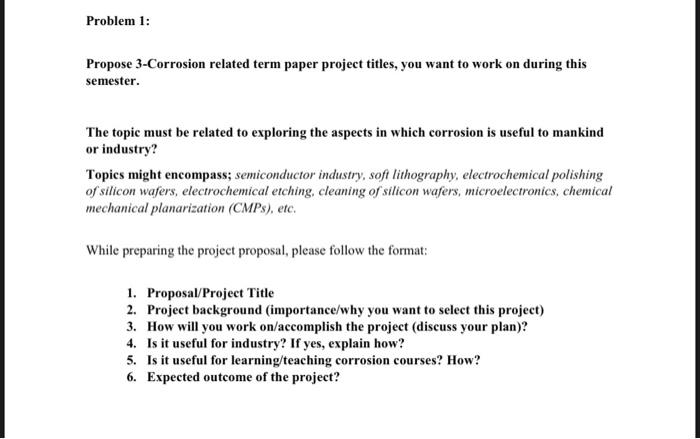 Problem 1:

Propose 3-Corrosion related term paper project titles, you want to work on during this semester.

The topic must be related to exploring the aspects in which corrosion is useful to mankind or industry?

Topics might encompass; semiconductor industry, soft lithography, electrochemical polishing of silicon wafers, electrochemical etching, cleaning of silicon wafers, microelectronics, chemical mechanical planarization (CMPs), etc.

While preparing the project proposal, please follow the format:

1. Proposal/Project Title
2. Project background (importance/why you want to select this project)
3. How will you work on/accomplish the project (discuss your plan)?
4. Is it useful for industry? If yes, explain how?
5. Is it useful for learning/teaching corrosion courses? How?
6. Expected outcome of the project?